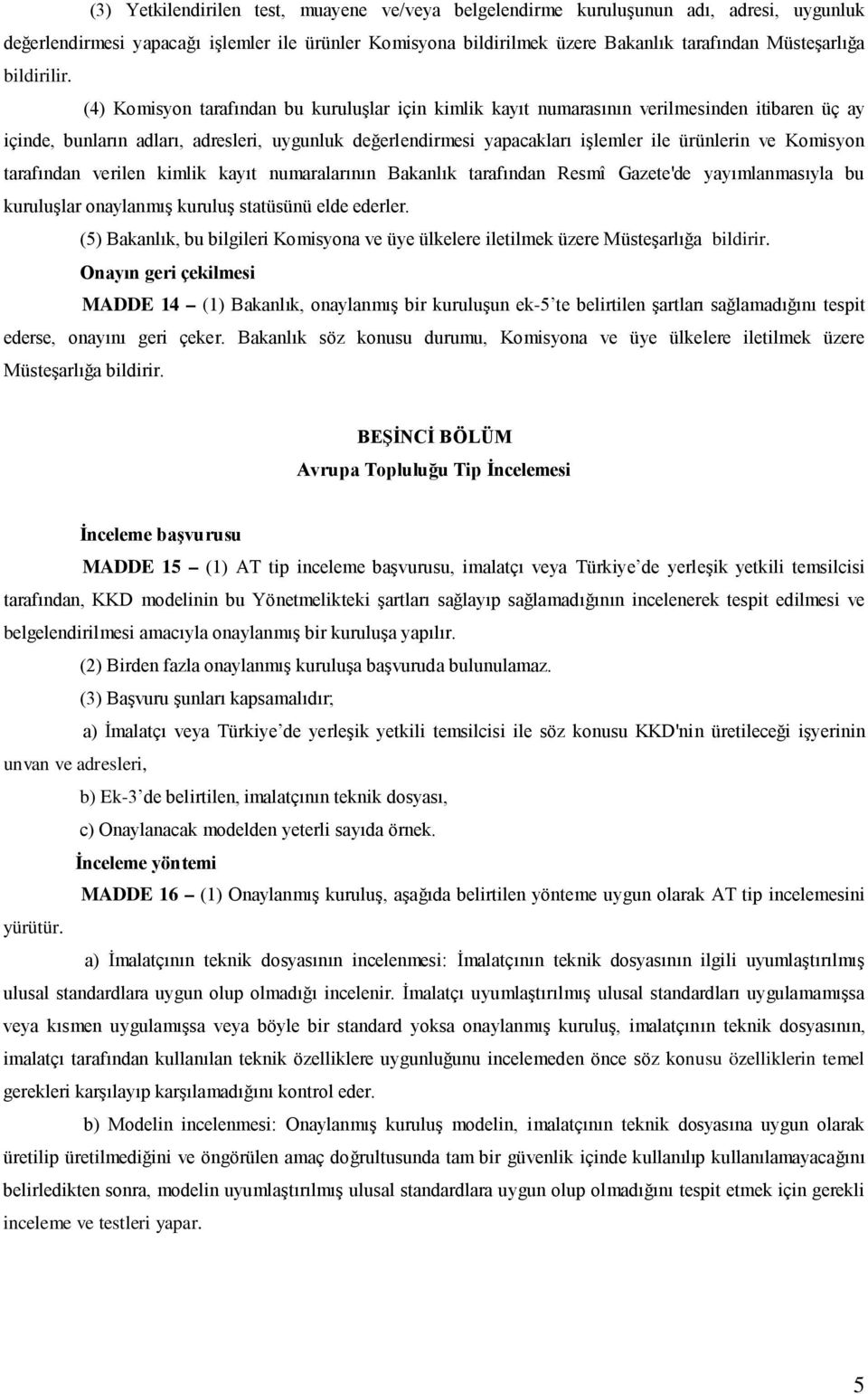 (3) Yetkilendirilen test, muayene ve/veya belgelendirme kuruluşunun adı, adresi, uygunluk değerlendirmesi yapacağı işlemler ile ürünler Komisyona bildirilmek üzere Bakanlık tarafından Müsteşarlığa bildirilir.

(4) Komisyon tarafından bu kuruluşlar için kimlik kayıt numarasının verilmesinden itibaren üç ay içinde, bunların adları, adresleri, uygunluk değerlendirmesi yapacakları işlemler ile ürünlerin ve Komisyon tarafından verilen kimlik kayıt numaralarının Bakanlık tarafından Resmî Gazete'de yayımlanmasıyla bu kuruluşlar onaylanmış kuruluş statüsünü elde ederler.

(5) Bakanlık, bu bilgileri Komisyona ve üye ülkelere iletilmek üzere Müsteşarlığa bildirir.

Onayın geri çekilmesi

MADDE 14 – (1) Bakanlık, onaylanmış bir kuruluşun ek-5'te belirtilen şartları sağlamadığını tespit ederse, onayını geri çeker. Bakanlık söz konusu durumu, Komisyona ve üye ülkelere iletilmek üzere Müsteşarlığa bildirir.

BEŞİNCİ BÖLÜM
Avrupa Topluluğu Tip İncelemesi

İnceleme başvurusu

MADDE 15 – (1) AT tip inceleme başvurusu, imalatçı veya Türkiye'de yerleşik yetkili temsilcisi tarafından, KKD modelinin bu Yönetmelikteki şartları sağlayıp sağlamadığının incelenerek tespit edilmesi ve belgelendirilmesi amacıyla onaylanmış bir kuruluşa yapılır.

(2) Birden fazla onaylanmış kuruluşa başvuruda bulunulamaz.

(3) Başvuru şunları kapsamalıdır;

a) İmalatçı veya Türkiye'de yerleşik yetkili temsilcisi ile söz konusu KKD'nin üretileceği işyerinin unvan ve adresleri,

b) Ek-3'de belirtilen, imalatçının teknik dosyası,

c) Onaylanacak modelden yeterli sayıda örnek.

İnceleme yöntemi

MADDE 16 – (1) Onaylanmış kuruluş, aşağıda belirtilen yönteme uygun olarak AT tip incelemesini yürütür.

a) İmalatçının teknik dosyasının incelenmesi: İmalatçının teknik dosyasının ilgili uyumlaştırılmış ulusal standardlara uygun olup olmadığı incelenir. İmalatçı uyumlaştırılmış ulusal standardları uygulamamışsa veya kısmen uygulamışsa veya böyle bir standard yoksa onaylanmış kuruluş, imalatçının teknik dosyasının, imalatçı tarafından kullanılan teknik özelliklere uygunluğunu incelemeden önce söz konusu özelliklerin temel gerekleri karşılayıp karşılamadığını kontrol eder.

b) Modelin incelenmesi: Onaylanmış kuruluş modelin, imalatçının teknik dosyasına uygun olarak üretilip üretilmediğini ve öngörülen amaç doğrultusunda tam bir güvenlik içinde kullanılıp kullanılamayacağını belirledikten sonra, modelin uyumlaştırılmış ulusal standardlara uygun olup olmadığını tespit etmek için gerekli inceleme ve testleri yapar.

5